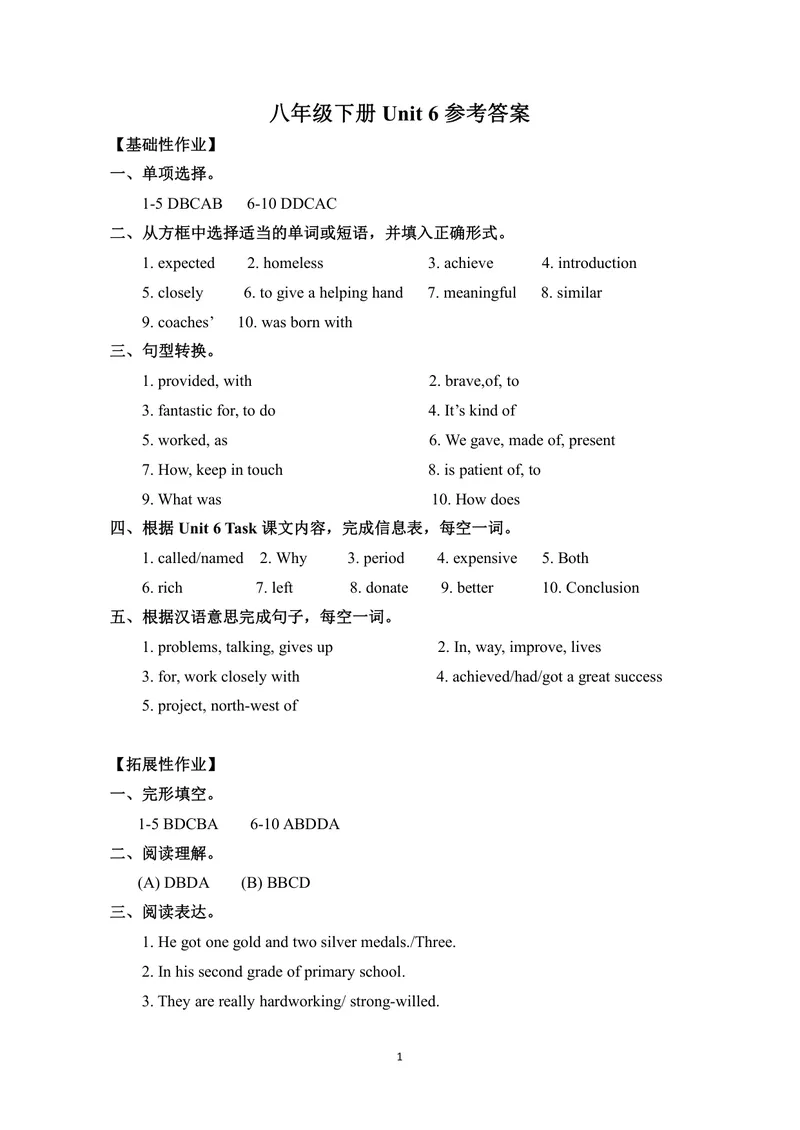 八年级下册Unit 6参考答案

【基础性作业】

一、单项选择。

1-5 DBCAB 6-10 DDCAC

二、从方框中选择适当的单词或短语，并填入正确形式。

1. expected 2. homeless 3. achieve 4. introduction

5. closely 6. to give a helping hand 7. meaningful 8. similar

9. coaches' 10. was born with

三、句型转换。

1. provided, with 2. brave,of, to

3. fantastic for, to do 4. It's kind of

5. worked, as 6. We gave, made of, present

7. How, keep in touch 8. is patient of, to

9. What was 10. How does

四、根据Unit 6 Task课文内容，完成信息表，每空一词。

1. called/named 2. Why 3. period 4. expensive 5. Both

6. rich 7. left 8. donate 9. better 10. Conclusion

五、根据汉语意思完成句子，每空一词。

1. problems, talking, gives up 2. In, way, improve, lives

3. for, work closely with 4. achieved/had/got a great success

5. project, north-west of

【拓展性作业】

一、完形填空。

1-5 BDCBA 6-10 ABDDA

二、阅读理解。

(A) DBDA (B) BBCD

三、阅读表达。

1. He got one gold and two silver medals./Three.

2. In his second grade of primary school.

3. They are really hardworking/ strong-willed.

1